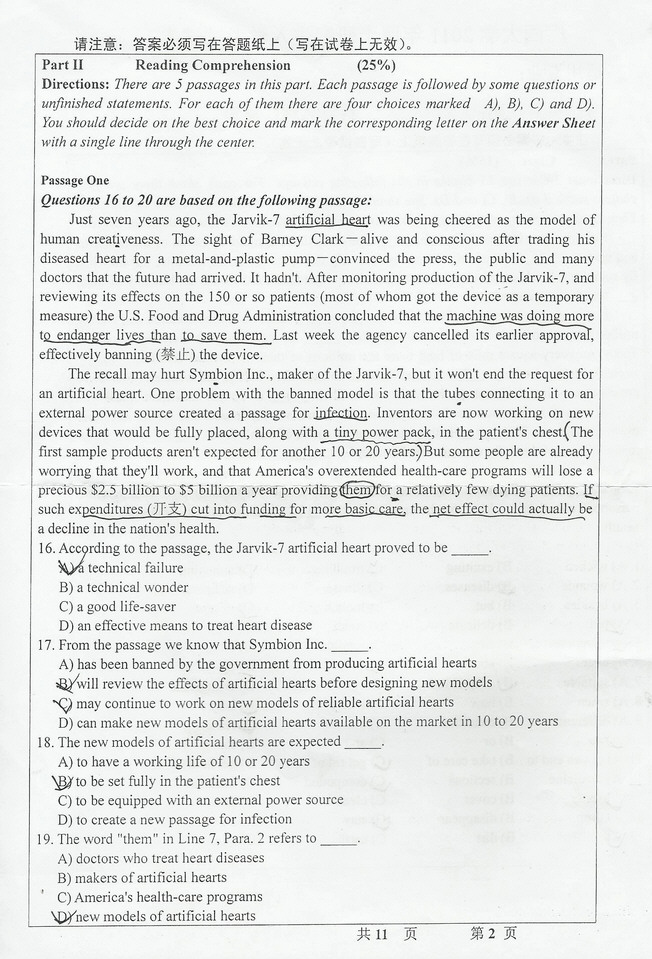 请注意：答案必须写在答题纸上（写在试卷上无效）。

Part II Reading Comprehension (25%)

Directions: There are 5 passages in this part. Each passage is followed by some questions or unfinished statements. For each of them there are four choices marked A), B), C) and D). You should decide on the best choice and mark the corresponding letter on the Answer Sheet with a single line through the center.

Passage One

Questions 16 to 20 are based on the following passage:

Just seven years ago, the Jarvik-7 artificial heart was being cheered as the model of human creativeness. The sight of Barney Clark—alive and conscious after trading his diseased heart for a metal-and-plastic pump—convinced the press, the public and many doctors that the future had arrived. It hadn't. After monitoring production of the Jarvik-7, and reviewing its effects on the 150 or so patients (most of whom got the device as a temporary measure) the U.S. Food and Drug Administration concluded that the machine was doing more to endanger lives than to save them. Last week the agency cancelled its earlier approval, effectively banning (禁止) the device.

The recall may hurt Symbion Inc., maker of the Jarvik-7, but it won't end the request for an artificial heart. One problem with the banned model is that the tubes connecting it to an external power source created a passage for infection. Inventors are now working on new devices that would be fully placed, along with a tiny power pack, in the patient's chest. The first sample products aren't expected for another 10 or 20 years. But some people are already worrying that they'll work, and that America's overextended health-care programs will lose a precious $2.5 billion to $5 billion a year providing them for a relatively few dying patients. If such expenditures (开支) cut into funding for more basic care, the net effect could actually be a decline in the nation's health.

16. According to the passage, the Jarvik-7 artificial heart proved to be _____.
A) a technical failure
B) a technical wonder
C) a good life-saver
D) an effective means to treat heart disease

17. From the passage we know that Symbion Inc. _____.
A) has been banned by the government from producing artificial hearts
B) will review the effects of artificial hearts before designing new models
C) may continue to work on new models of reliable artificial hearts
D) can make new models of artificial hearts available on the market in 10 to 20 years

18. The new models of artificial hearts are expected _____.
A) to have a working life of 10 or 20 years
B) to be set fully in the patient's chest
C) to be equipped with an external power source
D) to create a new passage for infection

19. The word "them" in Line 7, Para. 2 refers to _____.
A) doctors who treat heart diseases
B) makers of artificial hearts
C) America's health-care programs
D) new models of artificial hearts

共 11 页 第 2 页